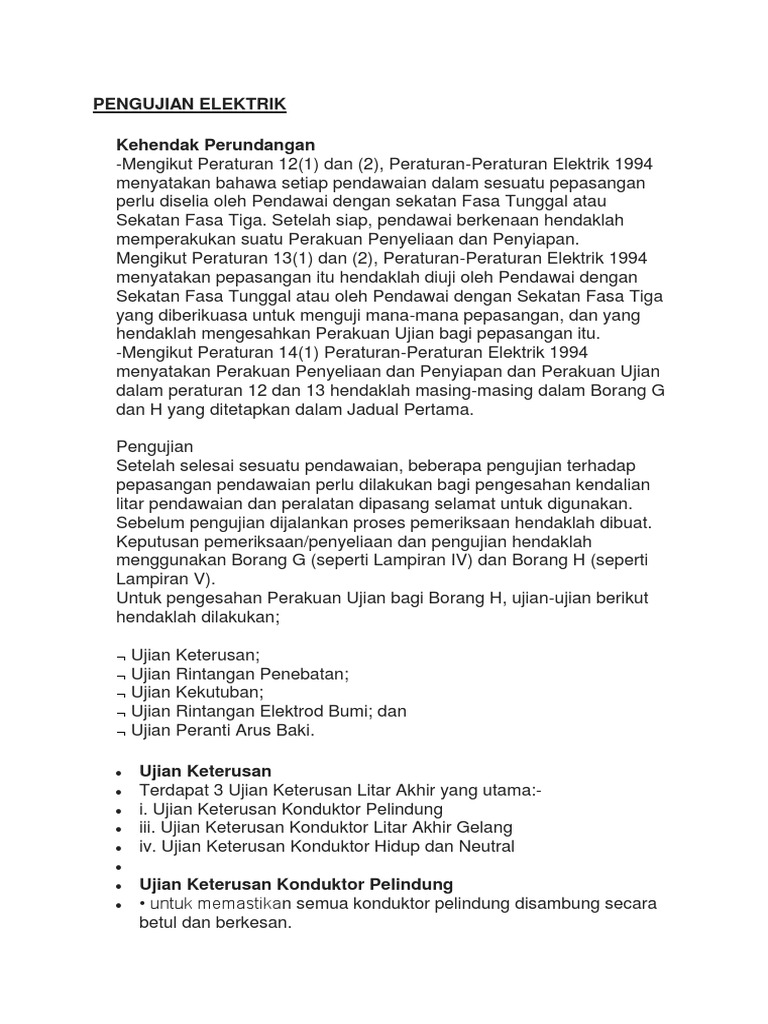 PENGUJIAN ELEKTRIK

Kehendak Perundangan
-Mengikut Peraturan 12(1) dan (2), Peraturan-Peraturan Elektrik 1994 menyatakan bahawa setiap pendawaian dalam sesuatu pepasangan perlu diselia oleh Pendawai dengan sekatan Fasa Tunggal atau Sekatan Fasa Tiga. Setelah siap, pendawai berkenaan hendaklah memperakukan suatu Perakuan Penyeliaan dan Penyiapan.
Mengikut Peraturan 13(1) dan (2), Peraturan-Peraturan Elektrik 1994 menyatakan pepasangan itu hendaklah diuji oleh Pendawai dengan Sekatan Fasa Tunggal atau oleh Pendawai dengan Sekatan Fasa Tiga yang diberikuasa untuk menguji mana-mana pepasangan, dan yang hendaklah mengesahkan Perakuan Ujian bagi pepasangan itu.
-Mengikut Peraturan 14(1) Peraturan-Peraturan Elektrik 1994 menyatakan Perakuan Penyeliaan dan Penyiapan dan Perakuan Ujian dalam peraturan 12 dan 13 hendaklah masing-masing dalam Borang G dan H yang ditetapkan dalam Jadual Pertama.

Pengujian
Setelah selesai sesuatu pendawaian, beberapa pengujian terhadap pepasangan pendawaian perlu dilakukan bagi pengesahan kendalian litar pendawaian dan peralatan dipasang selamat untuk digunakan. Sebelum pengujian dijalankan proses pemeriksaan hendaklah dibuat. Keputusan pemeriksaan/penyeliaan dan pengujian hendaklah menggunakan Borang G (seperti Lampiran IV) dan Borang H (seperti Lampiran V).
Untuk pengesahan Perakuan Ujian bagi Borang H, ujian-ujian berikut hendaklah dilakukan;

¬ Ujian Keterusan;
¬ Ujian Rintangan Penebatan;
¬ Ujian Kekutuban;
¬ Ujian Rintangan Elektrod Bumi; dan
¬ Ujian Peranti Arus Baki.

• Ujian Keterusan
• Terdapat 3 Ujian Keterusan Litar Akhir yang utama:-
• i. Ujian Keterusan Konduktor Pelindung
• iii. Ujian Keterusan Konduktor Litar Akhir Gelang
• iv. Ujian Keterusan Konduktor Hidup dan Neutral
•
• Ujian Keterusan Konduktor Pelindung
• • untuk memastikan semua konduktor pelindung disambung secara betul dan berkesan.